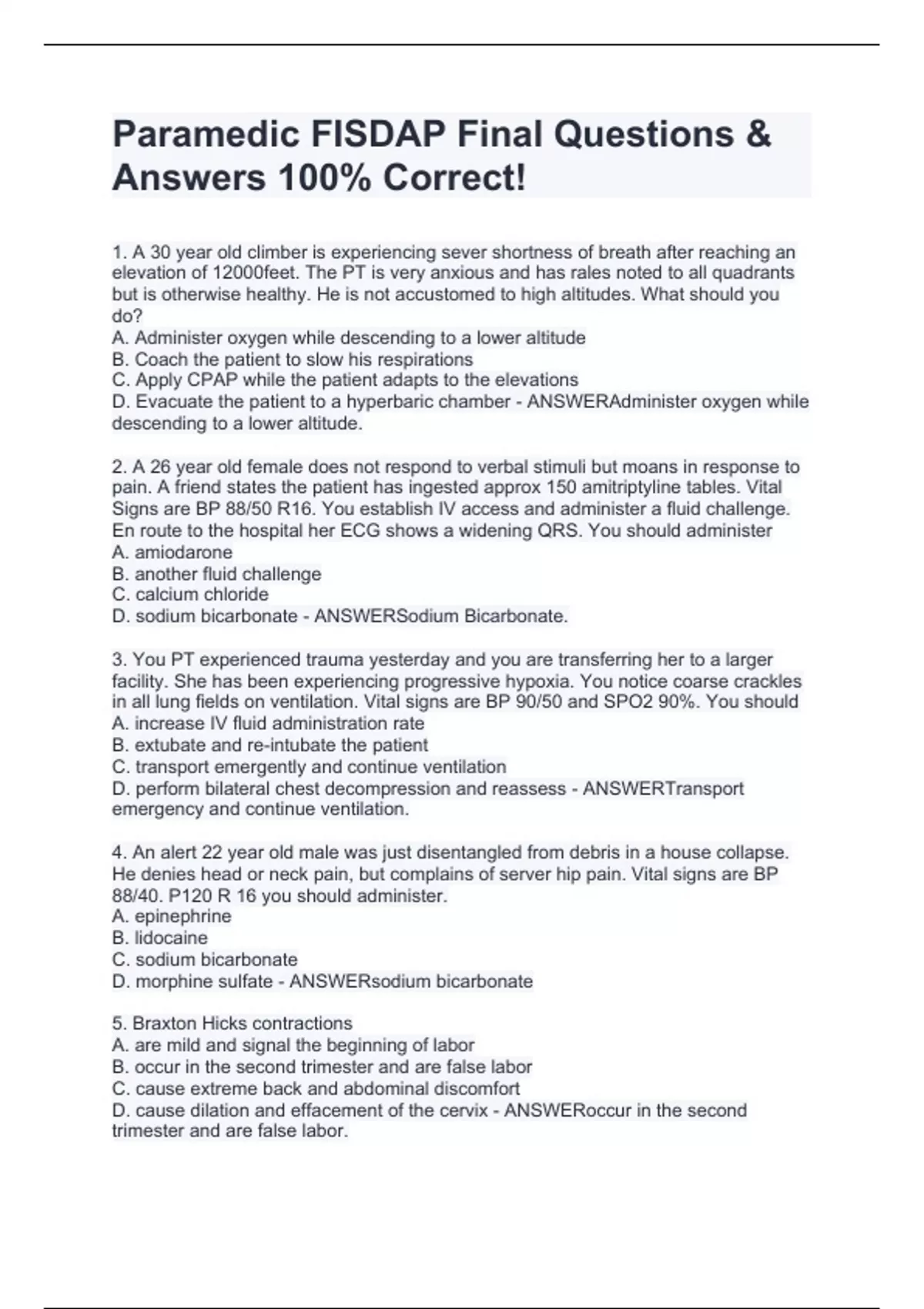 Paramedic FISDAP Final Questions & Answers 100% Correct!

1. A 30 year old climber is experiencing sever shortness of breath after reaching an elevation of 12000feet. The PT is very anxious and has rales noted to all quadrants but is otherwise healthy. He is not accustomed to high altitudes. What should you do?
A. Administer oxygen while descending to a lower altitude
B. Coach the patient to slow his respirations
C. Apply CPAP while the patient adapts to the elevations
D. Evacuate the patient to a hyperbaric chamber - ANSWERAdminister oxygen while descending to a lower altitude.

2. A 26 year old female does not respond to verbal stimuli but moans in response to pain. A friend states the patient has ingested approx 150 amitriptyline tables. Vital Signs are BP 88/50 R16. You establish IV access and administer a fluid challenge. En route to the hospital her ECG shows a widening QRS. You should administer
A. amiodarone
B. another fluid challenge
C. calcium chloride
D. sodium bicarbonate - ANSWERSodium Bicarbonate.

3. You PT experienced trauma yesterday and you are transferring her to a larger facility. She has been experiencing progressive hypoxia. You notice coarse crackles in all lung fields on ventilation. Vital signs are BP 90/50 and SPO2 90%. You should
A. increase IV fluid administration rate
B. extubate and re-intubate the patient
C. transport emergently and continue ventilation
D. perform bilateral chest decompression and reassess - ANSWERTransport emergency and continue ventilation.

4. An alert 22 year old male was just disentangled from debris in a house collapse. He denies head or neck pain, but complains of server hip pain. Vital signs are BP 88/40. P120 R 16 you should administer.
A. epinephrine
B. lidocaine
C. sodium bicarbonate
D. morphine sulfate - ANSWERsodium bicarbonate

5. Braxton Hicks contractions
A. are mild and signal the beginning of labor
B. occur in the second trimester and are false labor
C. cause extreme back and abdominal discomfort
D. cause dilation and effacement of the cervix - ANSWERoccur in the second trimester and are false labor.